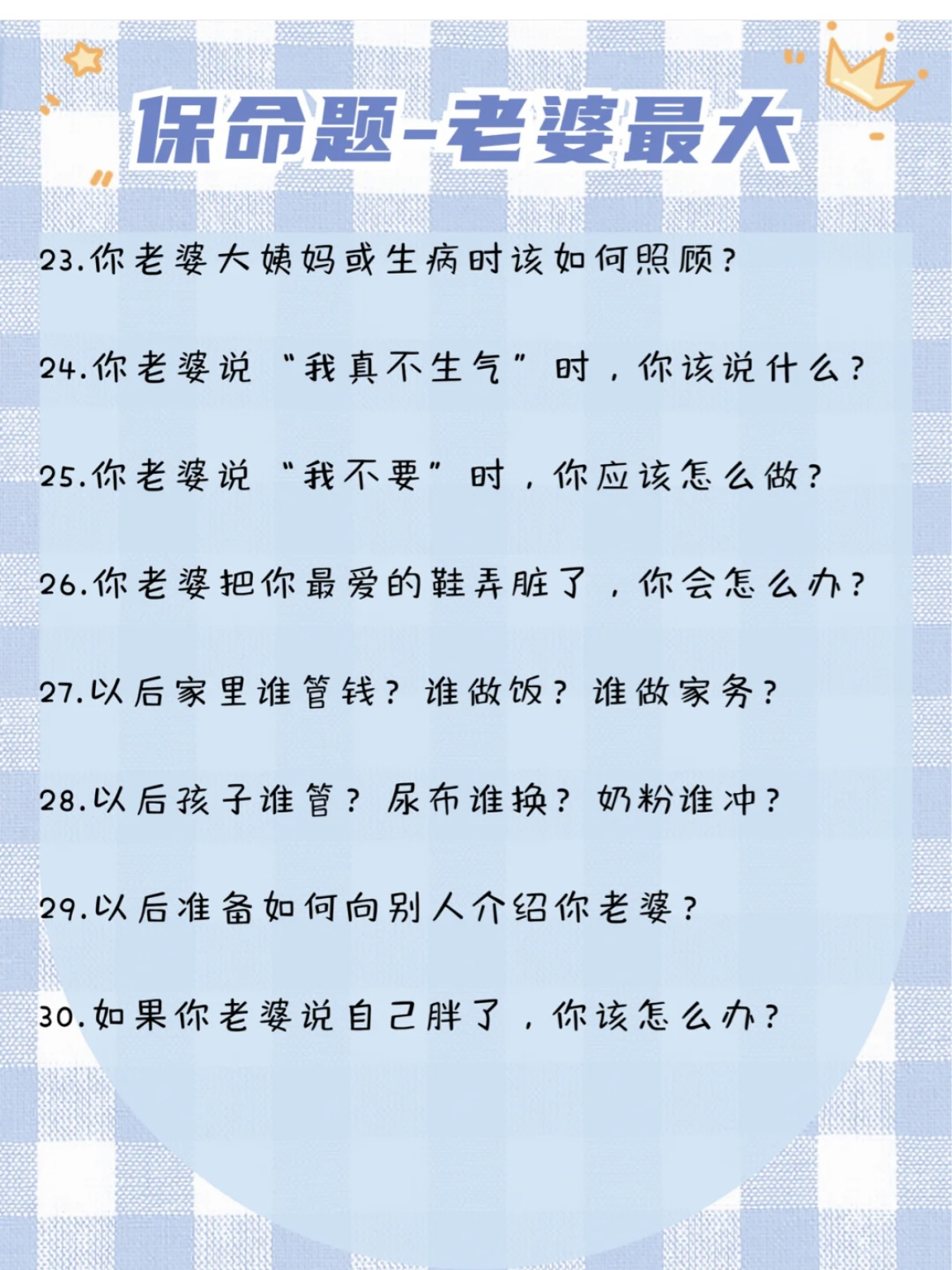 保命题-老婆最大

23.你老婆大姨妈或生病时该如何照顾?

24.你老婆说“我真不生气”时，你该说什么?

25.你老婆说“我不要”时，你应该怎么做?

26.你老婆把你最爱的鞋弄脏了，你会怎么办?

27.以后家里谁管钱?谁做饭?谁做家务?

28.以后孩子谁管?尿布谁换?奶粉谁冲?

29.以后准备如何向别人介绍你老婆?

30.如果你老婆说自己胖了，你该怎么办?